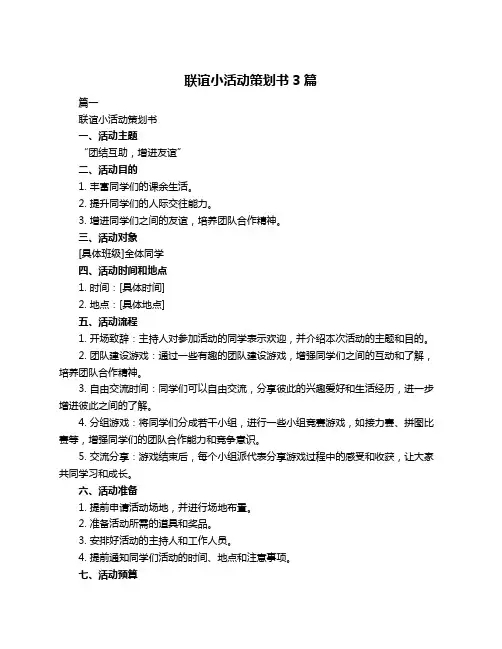 联谊小活动策划书 3 篇

篇一

联谊小活动策划书

一、活动主题

“团结互助，增进友谊”

二、活动目的

1. 丰富同学们的课余生活。

2. 提升同学们的人际交往能力。

3. 增进同学们之间的友谊，培养团队合作精神。

三、活动对象

[具体班级]全体同学

四、活动时间和地点

1. 时间：[具体时间]

2. 地点：[具体地点]

五、活动流程

1. 开场致辞：主持人对参加活动的同学表示欢迎，并介绍本次活动的主题和目的。

2. 团队建设游戏：通过一些有趣的团队建设游戏，增强同学们之间的互动和了解，培养团队合作精神。

3. 自由交流时间：同学们可以自由交流，分享彼此的兴趣爱好和生活经历，进一步增进彼此之间的了解。

4. 分组游戏：将同学们分成若干小组，进行一些小组竞赛游戏，如接力赛、拼图比赛等，增强同学们的团队合作能力和竞争意识。

5. 交流分享：游戏结束后，每个小组派代表分享游戏过程中的感受和收获，让大家共同学习和成长。

六、活动准备

1. 提前申请活动场地，并进行场地布置。

2. 准备活动所需的道具和奖品。

3. 安排好活动的主持人和工作人员。

4. 提前通知同学们活动的时间、地点和注意事项。

七、活动预算